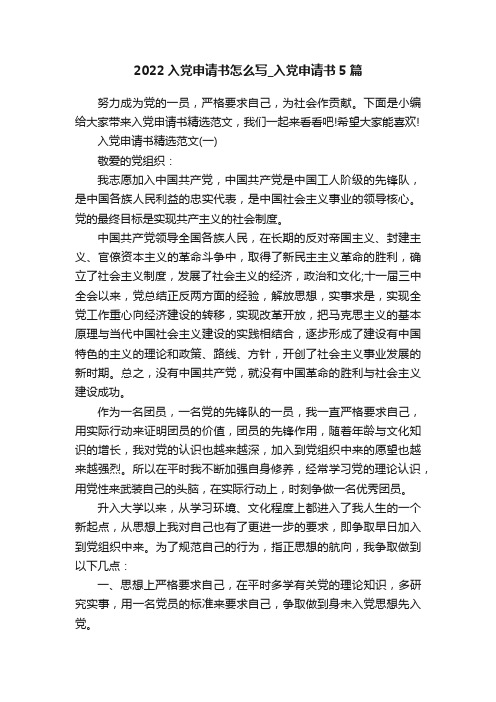 2022 入党申请书怎么写_入党申请书 5 篇

努力成为党的一员，严格要求自己，为社会作贡献。下面是小编给大家带来入党申请书精选范文，我们一起来看看吧!希望大家能喜欢!

入党申请书精选范文(一)

敬爱的党组织：

我志愿加入中国共产党，中国共产党是中国工人阶级的先锋队，是中国各族人民利益的忠实代表，是中国社会主义事业的领导核心。党的最终目标是实现共产主义的社会制度。

中国共产党领导全国各族人民，在长期的反对帝国主义、封建主义、官僚资本主义的革命斗争中，取得了新民主主义革命的胜利，确立了社会主义制度，发展了社会主义的经济，政治和文化;十一届三中全会以来，党总结正反两方面的经验，解放思想，实事求是，实现全党工作重心向经济建设的转移，实现改革开放，把马克思主义的基本原理与当代中国社会主义建设的实践相结合，逐步形成了建设有中国特色的主义的理论和政策、路线、方针，开创了社会主义事业发展的新时期。总之，没有中国共产党，就没有中国革命的胜利与社会主义建设成功。

作为一名团员，一名党的先锋队的一员，我一直严格要求自己，用实际行动来证明团员的价值，团员的先锋作用，随着年龄与文化知识的增长，我对党的认识也越来越深，加入到党组织中来的愿望也越来越强烈。所以在平时我不断加强自身修养，经常学习党的理论认识，用党性来武装自己的头脑，在实际行动上，时刻争做一名优秀团员。

升入大学以来，从学习环境、文化程度上都进入了我人生的一个新起点，从思想上我对自己也有了更进一步的要求，即争取早日加入到党组织中来。为了规范自己的行为，指正思想的航向，我争取做到以下几点：

一、思想上严格要求自己，在平时多学有关党的理论知识，多研究实事，用一名党员的标准来要求自己，争取做到身未入党思想先入党。